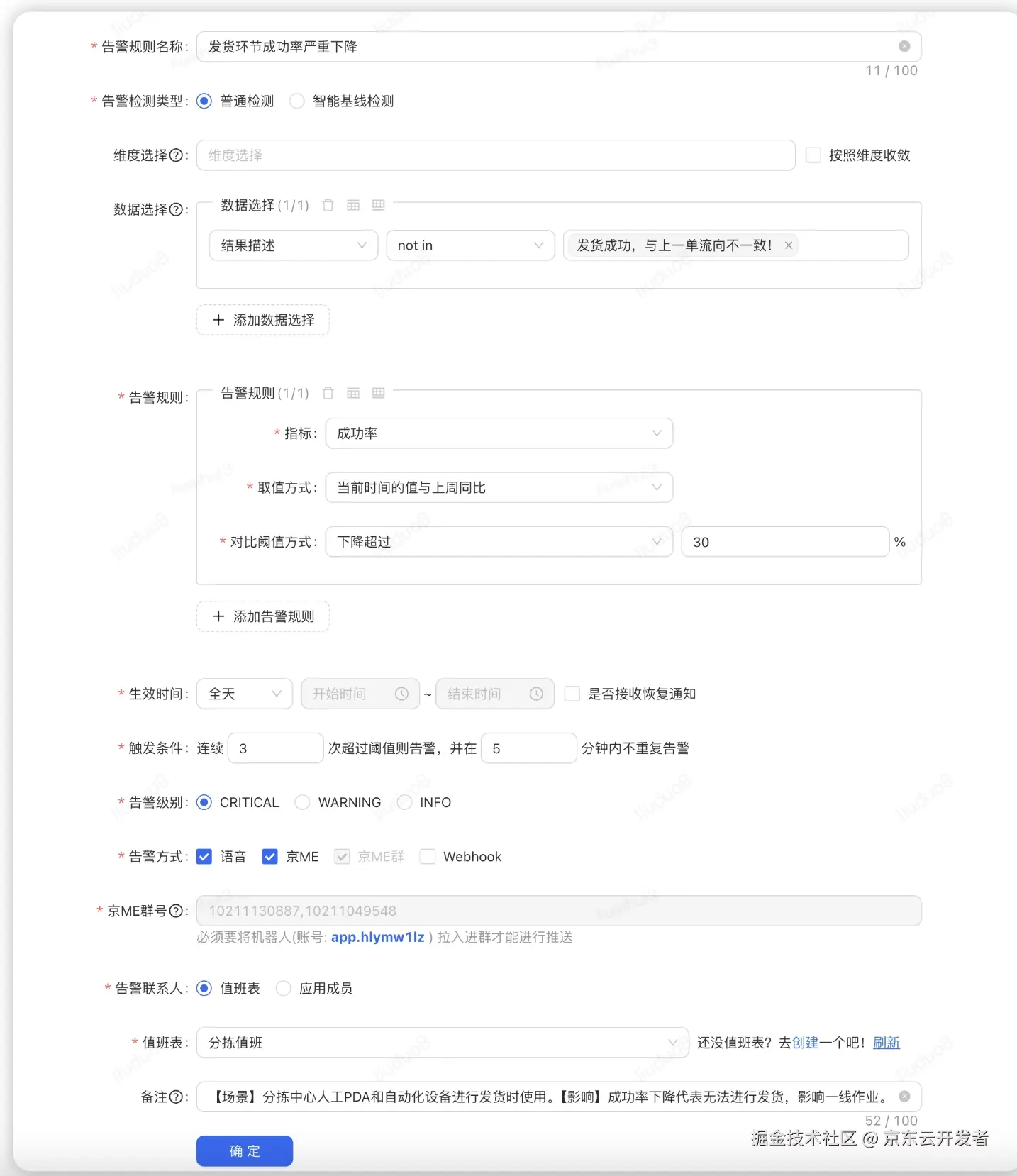 * 告警规则名称: 发货环节成功率严重下降
11 / 100

* 告警检测类型: 普通检测 智能基线检测

维度选择: 维度选择 按照维度收敛

数据选择: 数据选择 (1/1)
结果描述 not in 发货成功，与上一单流向不一致！ ×

+ 添加数据选择

* 告警规则: 告警规则 (1/1)
* 指标: 成功率
* 取值方式: 当前时间的值与上周同比
* 对比阈值方式: 下降超过 30 %

+ 添加告警规则

* 生效时间: 全天 开始时间 ~ 结束时间 是否接收恢复通知

* 触发条件: 连续 3 次超过阈值则告警，并在 5 分钟内不重复告警

* 告警级别: CRITICAL WARNING INFO

* 告警方式: 语音 京ME 京ME群 Webhook

* 京ME群号: 10211130887,10211049548
必须要将机器人(账号: app.hlymw1lz ) 拉入进群才能进行推送

* 告警联系人: 值班表 应用成员

* 值班表: 分拣值班 还没值班表？去创建一个吧！ 刷新

备注: 【场景】分拣中心人工PDA和自动化设备进行发货时使用。【影响】成功率下降代表无法进行发货，影响一线作业。
52 / 100

确 定

掘金技术社区 @ 京东云开发者